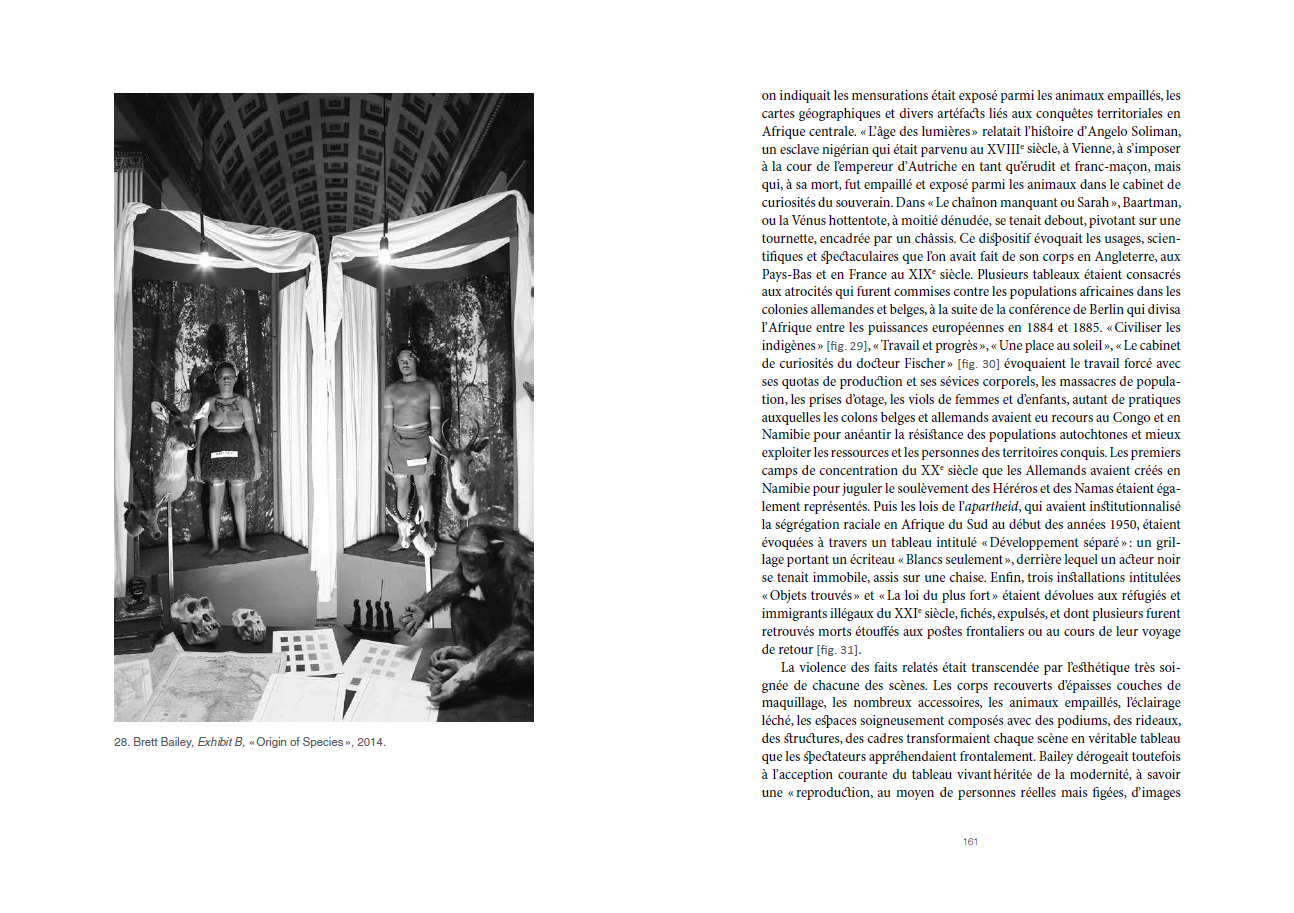 28. Brett Bailey, Exhibit B, « Origin of Species », 2014.

on indiquait les mensurations était exposé parmi les animaux empaillés, les cartes géographiques et divers artéfacts liés aux conquêtes territoriales en Afrique centrale. « L'âge des lumières » relatait l'histoire d'Angelo Soliman, un esclave nigérian qui était parvenu au XVIIIe siècle, à Vienne, à s'imposer à la cour de l'empereur d'Autriche en tant qu'érudit et franc-maçon, mais qui, à sa mort, fut empaillé et exposé parmi les animaux dans le cabinet de curiosités du souverain. Dans « Le chaînon manquant ou Sarah », Baartman, ou la Vénus hottentote, à moitié dénudée, se tenait debout, pivotant sur une tournette, encadrée par un châssis. Ce dispositif évoquait les usages, scientifiques et spectaculaires que l'on avait fait de son corps en Angleterre, aux Pays-Bas et en France au XIXe siècle. Plusieurs tableaux étaient consacrés aux atrocités qui furent commises contre les populations africaines dans les colonies allemandes et belges, à la suite de la conférence de Berlin qui divisa l'Afrique entre les puissances européennes en 1884 et 1885. « Civiliser les indigènes » [fig. 29], « Travail et progrès », « Une place au soleil », « Le cabinet de curiosités du docteur Fischer » [fig. 30] évoquaient le travail forcé avec ses quotas de production et ses sévices corporels, les massacres de population, les prises d'otage, les viols de femmes et d'enfants, autant de pratiques auxquelles les colons belges et allemands avaient eu recours au Congo et en Namibie pour anéantir la résistance des populations autochtones et mieux exploiter les ressources et les personnes des territoires conquis. Les premiers camps de concentration du XXe siècle que les Allemands avaient créés en Namibie pour juguler le soulèvement des Héréros et des Namas étaient également représentés. Puis les lois de l'apartheid, qui avaient institutionnalisé la ségrégation raciale en Afrique du Sud au début des années 1950, étaient évoquées à travers un tableau intitulé « Développement séparé » : un grillage portant un écriteau « Blancs seulement », derrière lequel un acteur noir se tenait immobile, assis sur une chaise. Enfin, trois installations intitulées « Objets trouvés » et « La loi du plus fort » étaient dévolues aux réfugiés et immigrants illégaux du XXIe siècle, fichés, expulsés, et dont plusieurs furent retrouvés morts étouffés aux postes frontaliers ou au cours de leur voyage de retour [fig. 31].

La violence des faits relatés était transcendée par l'esthétique très soignée de chacune des scènes. Les corps recouverts d'épaisses couches de maquillage, les nombreux accessoires, les animaux empaillés, l'éclairage léché, les espaces soigneusement composés avec des podiums, des rideaux, des structures, des cadres transformaient chaque scène en véritable tableau que les spectateurs appréhendaient frontalement. Bailey dérogeait toutefois à l'acception courante du tableau vivant héritée de la modernité, à savoir une « reproduction, au moyen de personnes réelles mais figées, d'images

161